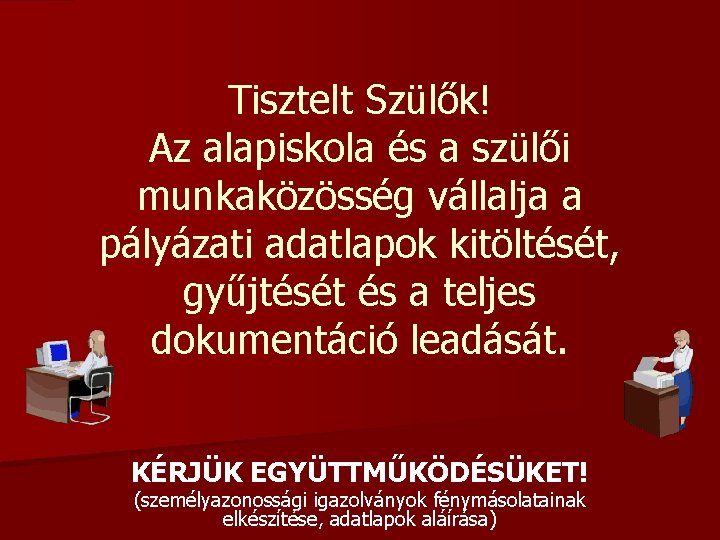 Tisztelt Szülők!
Az alapiskola és a szülői munkaközösség vállalja a pályázati adatlapok kitöltését, gyűjtését és a teljes dokumentáció leadását.

KÉRJÜK EGYÜTTMŰKÖDÉSÜKET!
(személyazonossági igazolványok fénymásolatainak elkészítése, adatlapok aláírása)